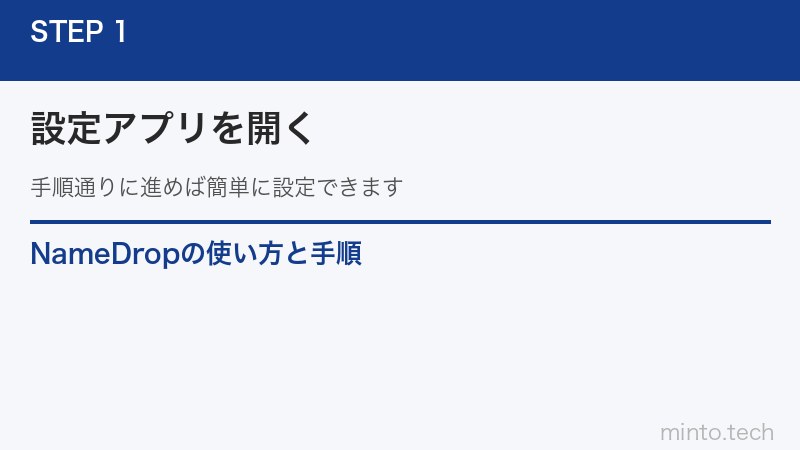 STEP 1

設定アプリを開く

手順通りに進めば簡単に設定できます

NameDropの使い方と手順

minto.tech